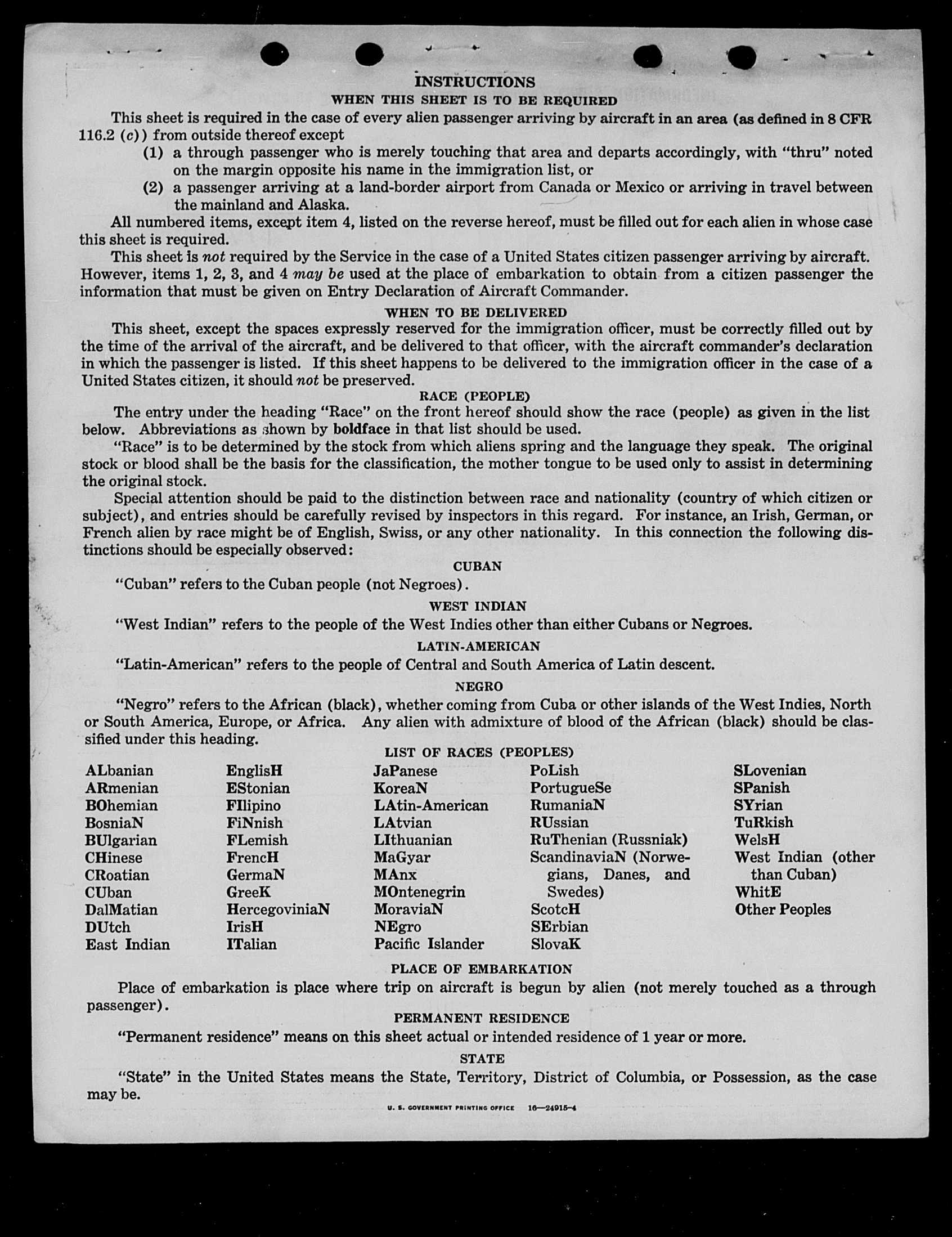 INSTRUCTIONS

WHEN THIS SHEET IS TO BE REQUIRED

This sheet is required in the case of every alien passenger arriving by aircraft in an area (as defined in 8 CFR 116.2 (c)) from outside thereof except

(1) a through passenger who is merely touching that area and departs accordingly, with "thru" noted on the margin opposite his name in the immigration list, or

(2) a passenger arriving at a land-border airport from Canada or Mexico or arriving in travel between the mainland and Alaska.

All numbered items, except item 4, listed on the reverse hereof, must be filled out for each alien in whose case this sheet is required.

This sheet is not required by the Service in the case of a United States citizen passenger arriving by aircraft. However, items 1, 2, 3, and 4 may be used at the place of embarkation to obtain from a citizen passenger the information that must be given on Entry Declaration of Aircraft Commander.

WHEN TO BE DELIVERED

This sheet, except the spaces expressly reserved for the immigration officer, must be correctly filled out by the time of the arrival of the aircraft, and be delivered to that officer, with the aircraft commander's declaration in which the passenger is listed. If this sheet happens to be delivered to the immigration officer in the case of a United States citizen, it should not be preserved.

RACE (PEOPLE)

The entry under the heading "Race" on the front hereof should show the race (people) as given in the list below. Abbreviations as shown by boldface in that list should be used.

"Race" is to be determined by the stock from which aliens spring and the language they speak. The original stock or blood shall be the basis for the classification, the mother tongue to be used only to assist in determining the original stock.

Special attention should be paid to the distinction between race and nationality (country of which citizen or subject), and entries should be carefully revised by inspectors in this regard. For instance, an Irish, German, or French alien by race might be of English, Swiss, or any other nationality. In this connection the following distinctions should be especially observed:

CUBAN

"Cuban" refers to the Cuban people (not Negroes).

WEST INDIAN

"West Indian" refers to the people of the West Indies other than either Cubans or Negroes.

LATIN-AMERICAN

"Latin-American" refers to the people of Central and South America of Latin descent.

NEGRO

"Negro" refers to the African (black), whether coming from Cuba or other islands of the West Indies, North or South America, Europe, or Africa. Any alien with admixture of blood of the African (black) should be classified under this heading.

LIST OF RACES (PEOPLES)

ALbanian
ARmenian
BOhemian
BosniaN
BUlgarian
CHinese
CRoatian
CUban
DalMatian
DUtch
East Indian

EnglisH
EStonian
FIlipino
FiNnish
FLemish
FrencH
GermaN
GreeK
HercegoviniaN
IrisH
ITalian

JaPanese
KoreaN
LAtin-American
LAtvian
LIthuanian
MaGyar
MAnx
MOntenegrin
MoraviaN
NEgro
Pacific Islander

PoLish
PortugueSe
RumaniaN
RUssian
RuThenian (Russniak)
ScandinaviaN (Norwegians, Danes, and Swedes)
ScotcH
SErbian
SlovaK

SLovenian
SPanish
SYrian
TuRkish
WelsH
West Indian (other than Cuban)
WhitE
Other Peoples

PLACE OF EMBARKATION

Place of embarkation is place where trip on aircraft is begun by alien (not merely touched as a through passenger).

PERMANENT RESIDENCE

"Permanent residence" means on this sheet actual or intended residence of 1 year or more.

STATE

"State" in the United States means the State, Territory, District of Columbia, or Possession, as the case may be.

U. S. GOVERNMENT PRINTING OFFICE 16—24915-4